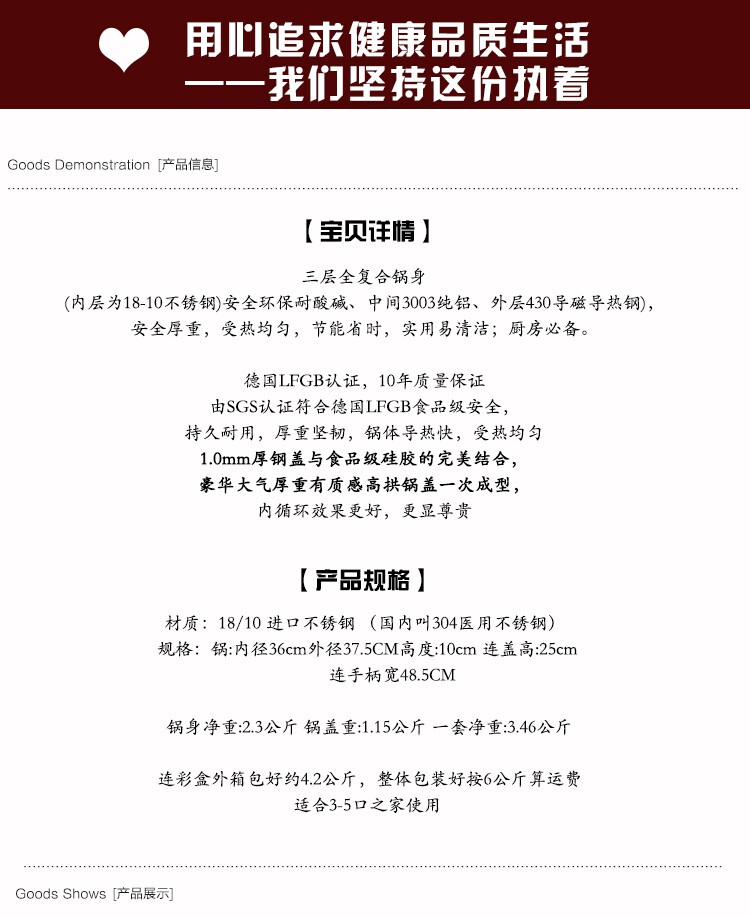 用心追求健康品质生活
——我们坚持这份执着

Goods Demonstration [产品信息]

【宝贝详情】

三层全复合锅身
(内层为18-10不锈钢)安全环保耐酸碱、中间3003纯铝、外层430导磁导热钢),
安全厚重，受热均匀，节能省时，实用易清洁；厨房必备。

德国LFGB认证，10年质量保证
由SGS认证符合德国LFGB食品级安全，
持久耐用，厚重坚韧，锅体导热快，受热均匀
1.0mm厚钢盖与食品级硅胶的完美结合，
豪华大气厚重有质感高拱锅盖一次成型，
内循环效果更好，更显尊贵

【产品规格】

材质：18/10 进口不锈钢 （国内叫304医用不锈钢）
规格：锅:内径36cm外径37.5CM高度:10cm 连盖高:25cm
连手柄宽48.5CM

锅身净重:2.3公斤 锅盖重:1.15公斤 一套净重:3.46公斤

连彩盒外箱包好约4.2公斤，整体包装好按6公斤算运费
适合3-5口之家使用

Goods Shows [产品展示]